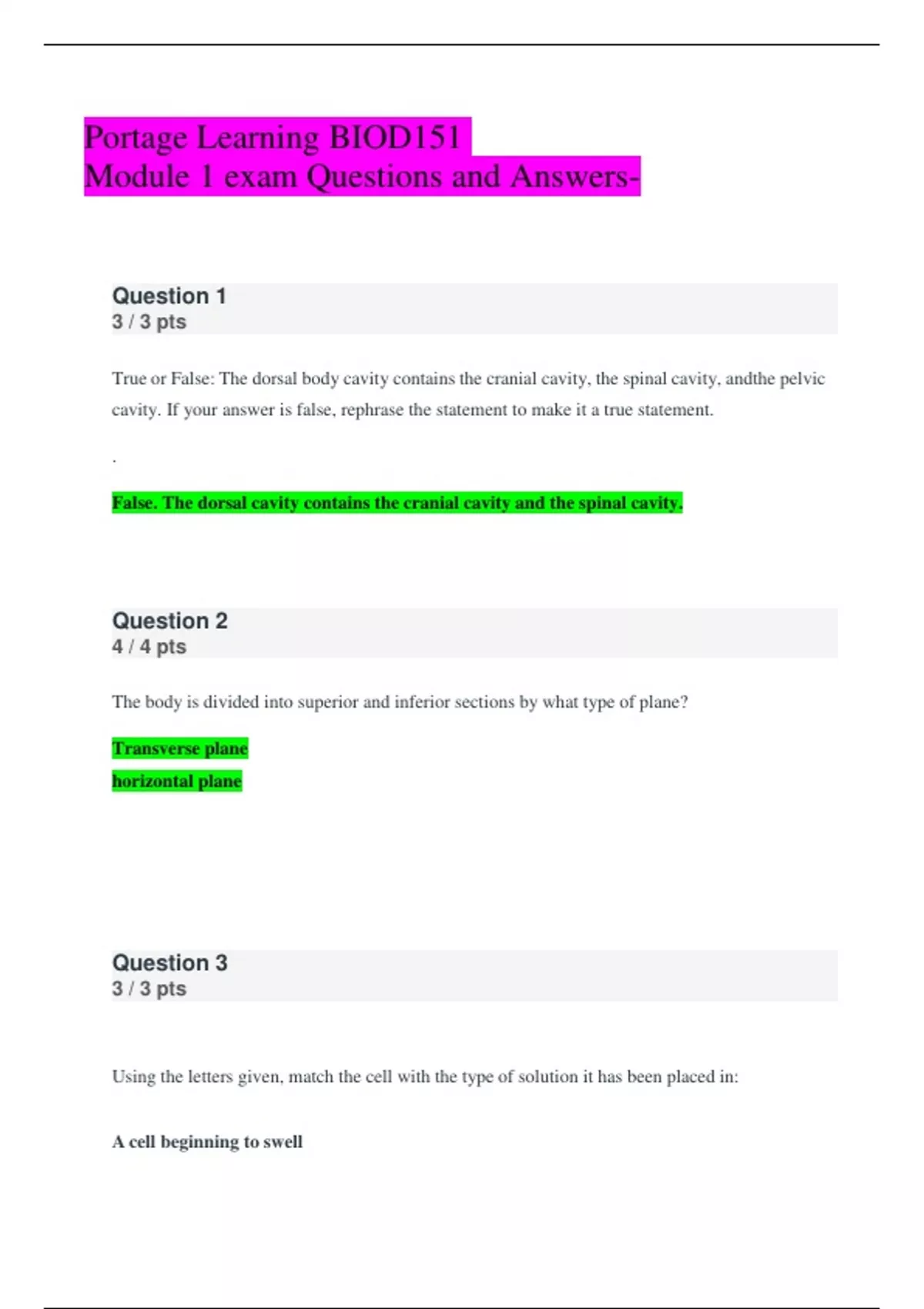 Portage Learning BIOD151
Module 1 exam Questions and Answers-

Question 1
3 / 3 pts

True or False: The dorsal body cavity contains the cranial cavity, the spinal cavity, andthe pelvic cavity. If your answer is false, rephrase the statement to make it a true statement.

.

False. The dorsal cavity contains the cranial cavity and the spinal cavity.

Question 2
4 / 4 pts

The body is divided into superior and inferior sections by what type of plane?

Transverse plane
horizontal plane

Question 3
3 / 3 pts

Using the letters given, match the cell with the type of solution it has been placed in:

A cell beginning to swell